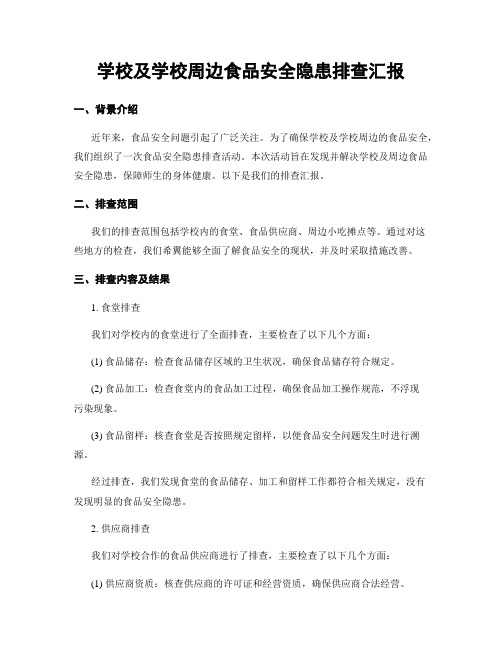 学校及学校周边食品安全隐患排查汇报

一、背景介绍

近年来，食品安全问题引起了广泛关注。为了确保学校及学校周边的食品安全，我们组织了一次食品安全隐患排查活动。本次活动旨在发现并解决学校及周边食品安全隐患，保障师生的身体健康。以下是我们的排查汇报。

二、排查范围

我们的排查范围包括学校内的食堂、食品供应商、周边小吃摊点等。通过对这些地方的检查，我们希冀能够全面了解食品安全的现状，并及时采取措施改善。

三、排查内容及结果

1. 食堂排查

我们对学校内的食堂进行了全面排查，主要检查了以下几个方面：

(1) 食品储存：检查食品储存区域的卫生状况，确保食品储存符合规定。

(2) 食品加工：检查食堂内的食品加工过程，确保食品加工操作规范，不浮现污染现象。

(3) 食品留样：核查食堂是否按照规定留样，以便食品安全问题发生时进行溯源。

经过排查，我们发现食堂的食品储存、加工和留样工作都符合相关规定，没有发现明显的食品安全隐患。

2. 供应商排查

我们对学校合作的食品供应商进行了排查，主要检查了以下几个方面：

(1) 供应商资质：核查供应商的许可证和经营资质，确保供应商合法经营。